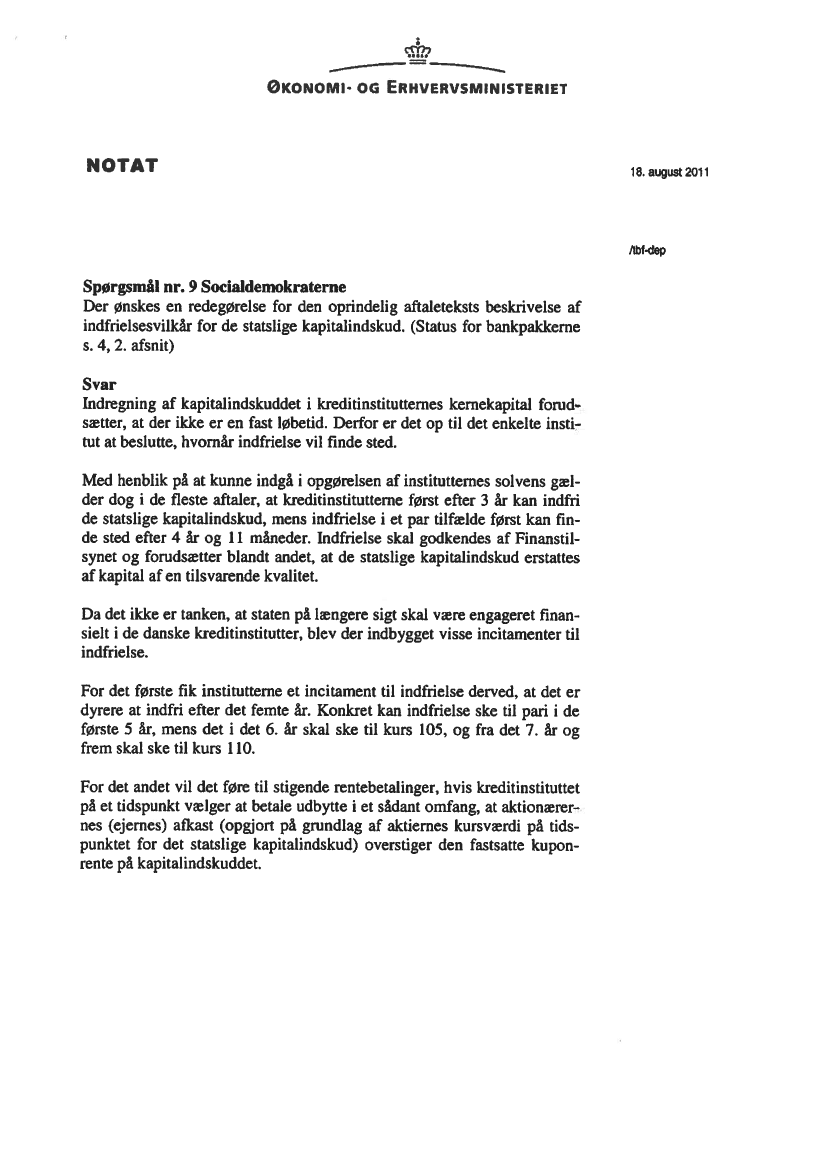 ØKONOMI- OG ERHVERVSMINISTERIET

NOTAT

18. august 2011

/tbf-dep

Spørgsmål nr. 9 Socialdemokraterne
Der ønskes en redegørelse for den oprindelig aftaleteksts beskrivelse af indfrielsesvilkår for de statslige kapitalindskud. (Status for bankpakkerne s. 4, 2. afsnit)

Svar
Indregning af kapitalindskuddet i kreditinstitutternes kernekapital forudsætter, at der ikke er en fast løbetid. Derfor er det op til det enkelte institut at beslutte, hvornår indfrielse vil finde sted.

Med henblik på at kunne indgå i opgørelsen af institutternes solvens gælder dog i de fleste aftaler, at kreditinstitutterne først efter 3 år kan indfri de statslige kapitalindskud, mens indfrielse i et par tilfælde først kan finde sted efter 4 år og 11 måneder. Indfrielse skal godkendes af Finanstilsynet og forudsætter blandt andet, at de statslige kapitalindskud erstattes af kapital af en tilsvarende kvalitet.

Da det ikke er tanken, at staten på længere sigt skal være engageret finansielt i de danske kreditinstitutter, blev der indbygget visse incitamenter til indfrielse.

For det første fik institutterne et incitament til indfrielse derved, at det er dyrere at indfri efter det femte år. Konkret kan indfrielse ske til pari i de første 5 år, mens det i det 6. år skal ske til kurs 105, og fra det 7. år og frem skal ske til kurs 110.

For det andet vil det føre til stigende rentebetalinger, hvis kreditinstituttet på et tidspunkt vælger at betale udbytte i et sådant omfang, at aktionærernes (ejernes) afkast (opgjort på grundlag af aktiernes kursværdi på tidspunktet for det statslige kapitalindskud) overstiger den fastsatte kuponrente på kapitalindskuddet.